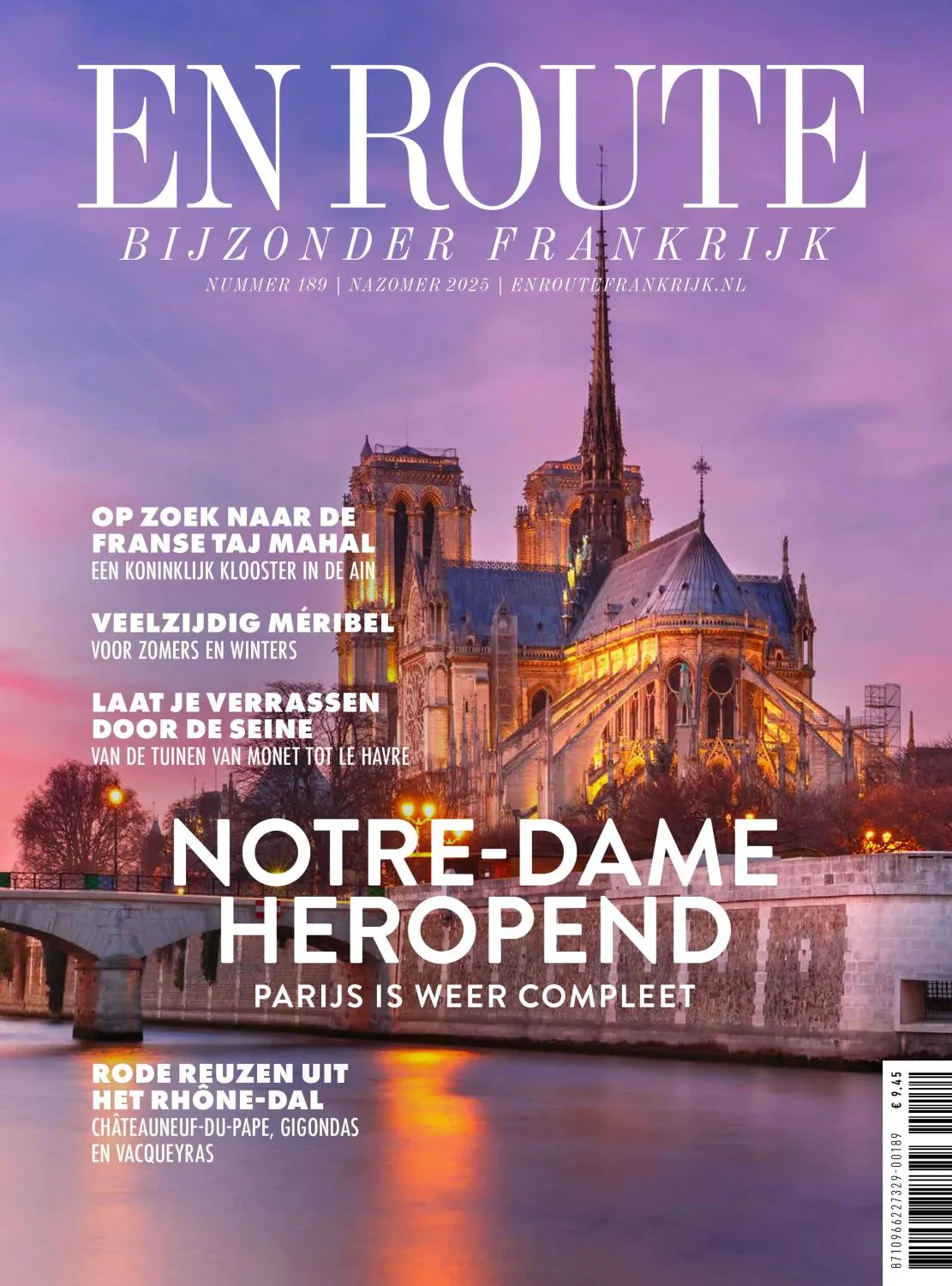 EN ROUTE
BIJZONDER FRANKRIJK
NUMMER 189 | NAZOMER 2025 | ENROUTEFRANKRIJK.NL

OP ZOEK NAAR DE FRANSE TAJ MAHAL
EEN KONINKLIJK KLOOSTER IN DE AIN

VEELZIJDIG MÉRIBEL
VOOR ZOMERS EN WINTERS

LAAT JE VERRASSEN DOOR DE SEINE
VAN DE TUINEN VAN MONET TOT LE HAVRE

NOTRE-DAME HEROPEND
PARIJS IS WEER COMPLEET

RODE REUZEN UIT HET RHÔNE-DAL
CHÂTEAUNEUF-DU-PAPE, GIGONDAS EN VACQUEYRAS

€ 9,45
8710966227329-00189